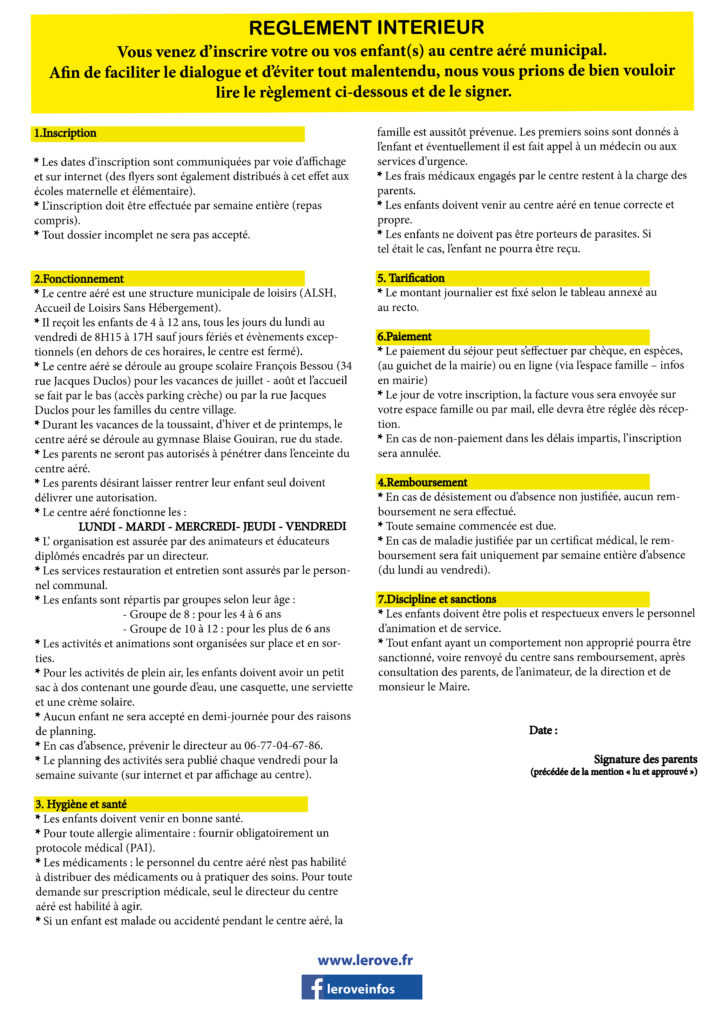 REGLEMENT INTERIEUR

Vous venez d'inscrire votre ou vos enfant(s) au centre aéré municipal. Afin de faciliter le dialogue et d'éviter tout malentendu, nous vous prions de bien vouloir lire le règlement ci-dessous et de le signer.

1.Inscription

* Les dates d'inscription sont communiquées par voie d'affichage et sur internet (des flyers sont également distribués à cet effet aux écoles maternelle et élémentaire).
* L'inscription doit être effectuée par semaine entière (repas compris).
* Tout dossier incomplet ne sera pas accepté.

2.Fonctionnement
* Le centre aéré est une structure municipale de loisirs (ALSH, Accueil de Loisirs Sans Hébergement).
* Il reçoit les enfants de 4 à 12 ans, tous les jours du lundi au vendredi de 8H15 à 17H sauf jours fériés et évènements exceptionnels (en dehors de ces horaires, le centre est fermé).
* Le centre aéré se déroule au groupe scolaire François Bessou (34 rue Jacques Duclos) pour les vacances de juillet - août et l'accueil se fait par le bas (accès parking crèche) ou par la rue Jacques Duclos pour les familles du centre village.
* Durant les vacances de la toussaint, d'hiver et de printemps, le centre aéré se déroule au gymnase Blaise Gouiran, rue du stade.
* Les parents ne seront pas autorisés à pénétrer dans l'enceinte du centre aéré.
* Les parents désirant laisser rentrer leur enfant seul doivent délivrer une autorisation.
* Le centre aéré fonctionne les :
LUNDI - MARDI - MERCREDI- JEUDI - VENDREDI
* L' organisation est assurée par des animateurs et éducateurs diplômés encadrés par un directeur.
* Les services restauration et entretien sont assurés par le personnel communal.
* Les enfants sont répartis par groupes selon leur âge :
- Groupe de 8 : pour les 4 à 6 ans
- Groupe de 10 à 12 : pour les plus de 6 ans
* Les activités et animations sont organisées sur place et en sorties.
* Pour les activités de plein air, les enfants doivent avoir un petit sac à dos contenant une gourde d'eau, une casquette, une serviette et une crème solaire.
* Aucun enfant ne sera accepté en demi-journée pour des raisons de planning.
* En cas d'absence, prévenir le directeur au 06-77-04-67-86.
* Le planning des activités sera publié chaque vendredi pour la semaine suivante (sur internet et par affichage au centre).

3. Hygiène et santé
* Les enfants doivent venir en bonne santé.
* Pour toute allergie alimentaire : fournir obligatoirement un protocole médical (PAI).
* Les médicaments : le personnel du centre aéré n'est pas habilité à distribuer des médicaments ou à pratiquer des soins. Pour toute demande sur prescription médicale, seul le directeur du centre aéré est habilité à agir.
* Si un enfant est malade ou accidenté pendant le centre aéré, la famille est aussitôt prévenue. Les premiers soins sont donnés à l'enfant et éventuellement il est fait appel à un médecin ou aux services d'urgence.
* Les frais médicaux engagés par le centre restent à la charge des parents.
* Les enfants doivent venir au centre aéré en tenue correcte et propre.
* Les enfants ne doivent pas être porteurs de parasites. Si tel était le cas, l'enfant ne pourra être reçu.

5. Tarification
* Le montant journalier est fixé selon le tableau annexé au au recto.

6.Paiement
* Le paiement du séjour peut s'effectuer par chèque, en espèces, (au guichet de la mairie) ou en ligne (via l'espace famille – infos en mairie)
* Le jour de votre inscription, la facture vous sera envoyée sur votre espace famille ou par mail, elle devra être réglée dès réception.
* En cas de non-paiement dans les délais impartis, l'inscription sera annulée.

4.Remboursement
* En cas de désistement ou d'absence non justifiée, aucun remboursement ne sera effectué.
* Toute semaine commencée est due.
* En cas de maladie justifiée par un certificat médical, le remboursement sera fait uniquement par semaine entière d'absence (du lundi au vendredi).

7.Discipline et sanctions
* Les enfants doivent être polis et respectueux envers le personnel d'animation et de service.
* Tout enfant ayant un comportement non approprié pourra être sanctionné, voire renvoyé du centre sans remboursement, après consultation des parents, de l'animateur, de la direction et de monsieur le Maire.

Date :

Signature des parents
(précédée de la mention « lu et approuvé »)

www.lerove.fr
leroveinfos